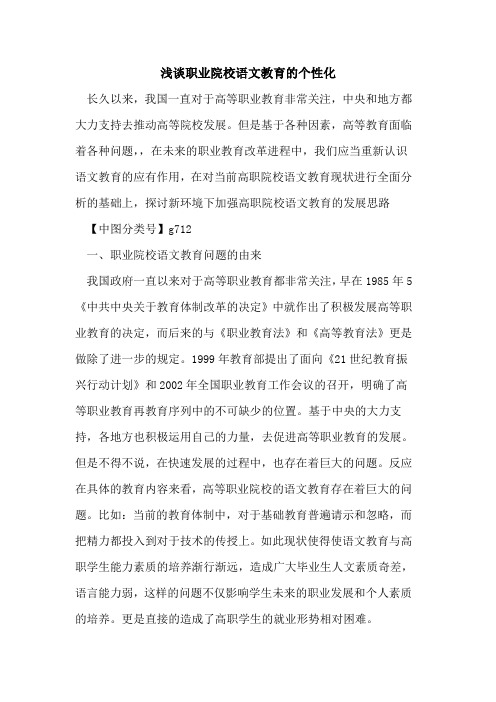 浅谈职业院校语文教育的个性化

长久以来，我国一直对于高等职业教育非常关注，中央和地方都大力支持去推动高等院校发展。但是基于各种因素，高等教育面临着各种问题，，在未来的职业教育改革进程中，我们应当重新认识语文教育的应有作用，在对当前高职院校语文教育现状进行全面分析的基础上，探讨新环境下加强高职院校语文教育的发展思路

【中图分类号】g712

一、职业院校语文教育问题的由来

我国政府一直以来对于高等职业教育都非常关注，早在1985年5《中共中央关于教育体制改革的决定》中就作出了积极发展高等职业教育的决定，而后来的与《职业教育法》和《高等教育法》更是做除了进一步的规定。1999年教育部提出了面向《21世纪教育振兴行动计划》和2002年全国职业教育工作会议的召开，明确了高等职业教育再教育序列中的不可缺少的位置。基于中央的大力支持，各地方也积极运用自己的力量，去促进高等职业教育的发展。但是不得不说，在快速发展的过程中，也存在着巨大的问题。反应在具体的教育内容来看，高等职业院校的语文教育存在着巨大的问题。比如：当前的教育体制中，对于基础教育普遍请示和忽略，而把精力都投入到对于技术的传授上。如此现状使得使语文教育与高职学生能力素质的培养渐行渐远，造成广大毕业生人文素质奇差，语言能力弱，这样的问题不仅影响学生未来的职业发展和个人素质的培养。更是直接的造成了高职学生的就业形势相对困难。